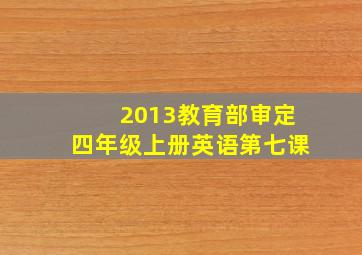 2013教育部审定
四年级上册英语第七课